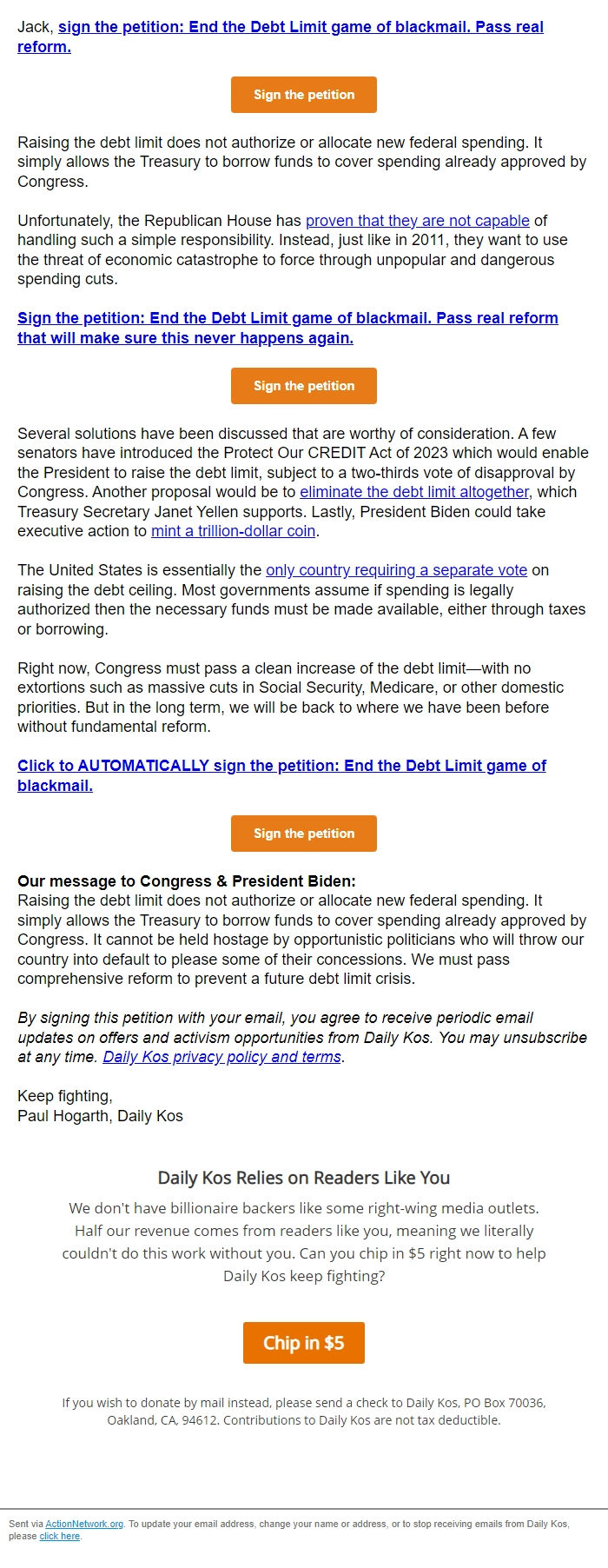 Jack, sign the petition: End the Debt Limit game of blackmail. Pass real reform.

Sign the petition

Raising the debt limit does not authorize or allocate new federal spending. It simply allows the Treasury to borrow funds to cover spending already approved by Congress.

Unfortunately, the Republican House has proven that they are not capable of handling such a simple responsibility. Instead, just like in 2011, they want to use the threat of economic catastrophe to force through unpopular and dangerous spending cuts.

Sign the petition: End the Debt Limit game of blackmail. Pass real reform that will make sure this never happens again.

Sign the petition

Several solutions have been discussed that are worthy of consideration. A few senators have introduced the Protect Our CREDIT Act of 2023 which would enable the President to raise the debt limit, subject to a two-thirds vote of disapproval by Congress. Another proposal would be to eliminate the debt limit altogether, which Treasury Secretary Janet Yellen supports. Lastly, President Biden could take executive action to mint a trillion-dollar coin.

The United States is essentially the only country requiring a separate vote on raising the debt ceiling. Most governments assume if spending is legally authorized then the necessary funds must be made available, either through taxes or borrowing.

Right now, Congress must pass a clean increase of the debt limit—with no extortions such as massive cuts in Social Security, Medicare, or other domestic priorities. But in the long term, we will be back to where we have been before without fundamental reform.

Click to AUTOMATICALLY sign the petition: End the Debt Limit game of blackmail.

Sign the petition

Our message to Congress & President Biden:
Raising the debt limit does not authorize or allocate new federal spending. It simply allows the Treasury to borrow funds to cover spending already approved by Congress. It cannot be held hostage by opportunistic politicians who will throw our country into default to please some of their concessions. We must pass comprehensive reform to prevent a future debt limit crisis.

By signing this petition with your email, you agree to receive periodic email updates on offers and activism opportunities from Daily Kos. You may unsubscribe at any time. Daily Kos privacy policy and terms.

Keep fighting,
Paul Hogarth, Daily Kos

Daily Kos Relies on Readers Like You

We don't have billionaire backers like some right-wing media outlets. Half our revenue comes from readers like you, meaning we literally couldn't do this work without you. Can you chip in $5 right now to help Daily Kos keep fighting?

Chip in $5

If you wish to donate by mail instead, please send a check to Daily Kos, PO Box 70036, Oakland, CA, 94612. Contributions to Daily Kos are not tax deductible.

Sent via ActionNetwork.org. To update your email address, change your name or address, or to stop receiving emails from Daily Kos, please click here.